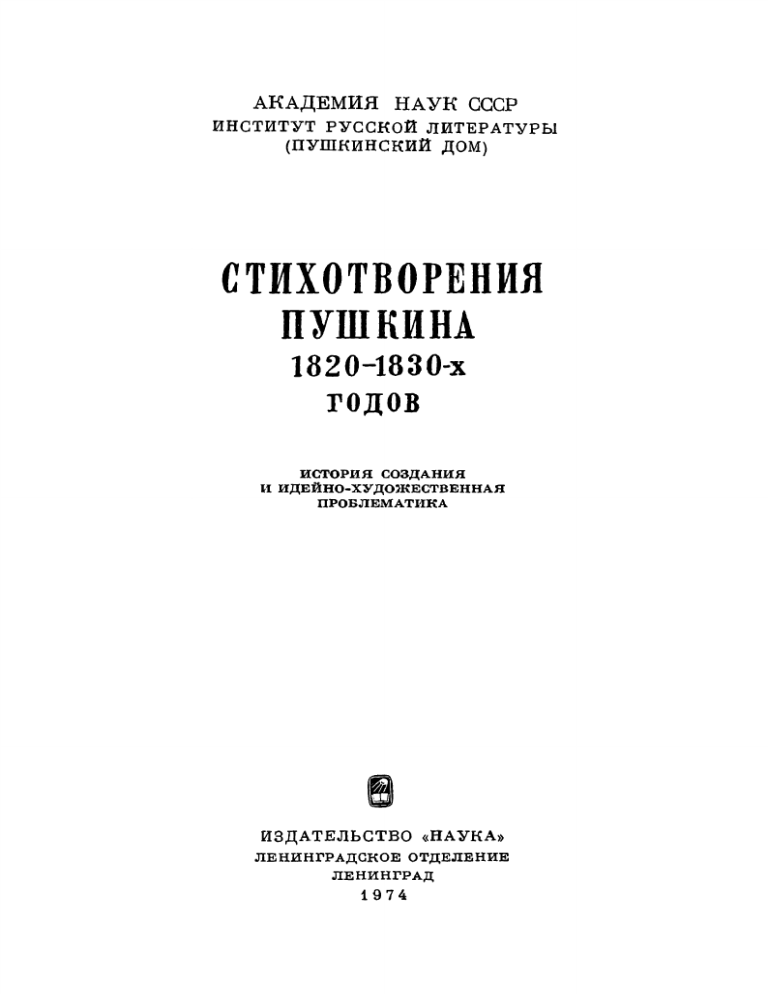 АКАДЕМИЯ НАУК СССР
ИНСТИТУТ РУССКОЙ ЛИТЕРАТУРЫ
(ПУШКИНСКИЙ ДОМ)

СТИХОТВОРЕНИЯ
ПУШКИНА
1820-1830-х
ГОДОВ

ИСТОРИЯ СОЗДАНИЯ
И ИДЕЙНО-ХУДОЖЕСТВЕННАЯ
ПРОБЛЕМАТИКА

ИЗДАТЕЛЬСТВО «НАУКА»
ЛЕНИНГРАДСКОЕ ОТДЕЛЕНИЕ
ЛЕНИНГРАД
1974